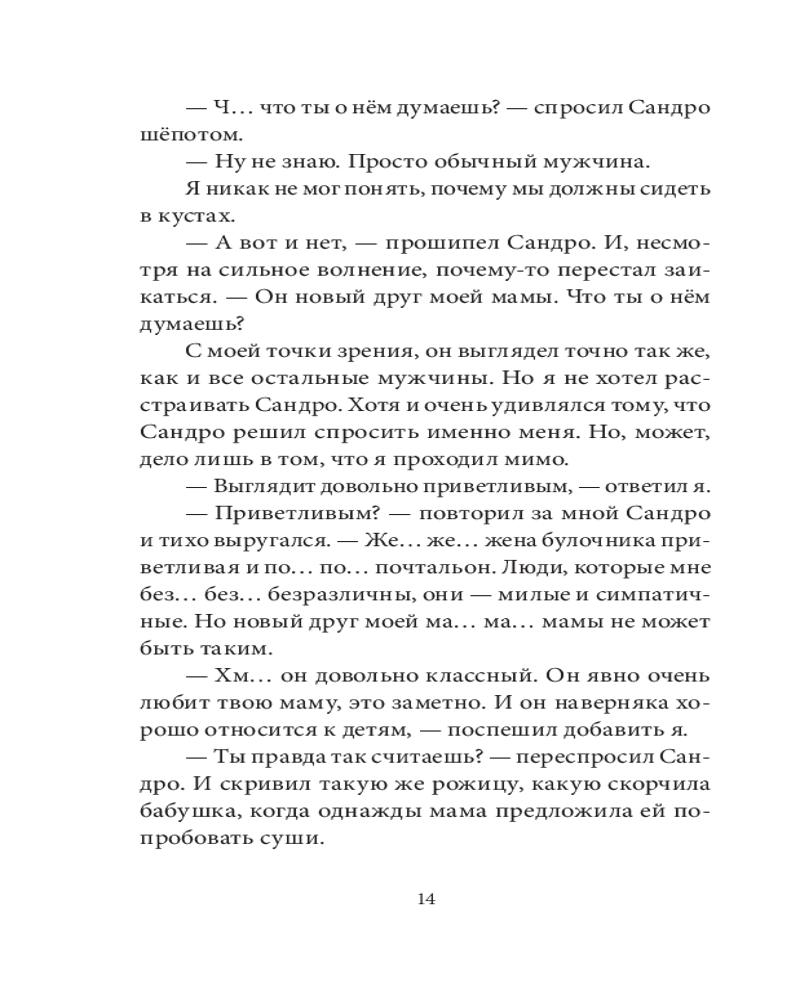 — Ч… что ты о нём думаешь? — спросил Сандро шёпотом.

— Ну не знаю. Просто обычный мужчина.

Я никак не мог понять, почему мы должны сидеть в кустах.

— А вот и нет, — прошипел Сандро. И, несмотря на сильное волнение, почему-то перестал заикаться. — Он новый друг моей мамы. Что ты о нём думаешь?

С моей точки зрения, он выглядел точно так же, как и все остальные мужчины. Но я не хотел расстраивать Сандро. Хотя и очень удивлялся тому, что Сандро решил спросить именно меня. Но, может, дело лишь в том, что я проходил мимо.

— Выглядит довольно приветливым, — ответил я.

— Приветливым? — повторил за мной Сандро и тихо выругался. — Же… же… жена булочника приветливая и по… по… почтальон. Люди, которые мне без… без… безразличны, они — милые и симпатичные. Но новый друг моей ма… ма… мамы не может быть таким.

— Хм… он довольно классный. Он явно очень любит твою маму, это заметно. И он наверняка хорошо относится к детям, — поспешил добавить я.

— Ты правда так считаешь? — переспросил Сандро. И скривил такую же рожицу, какую скорчила бабушка, когда однажды мама предложила ей попробовать суши.

14